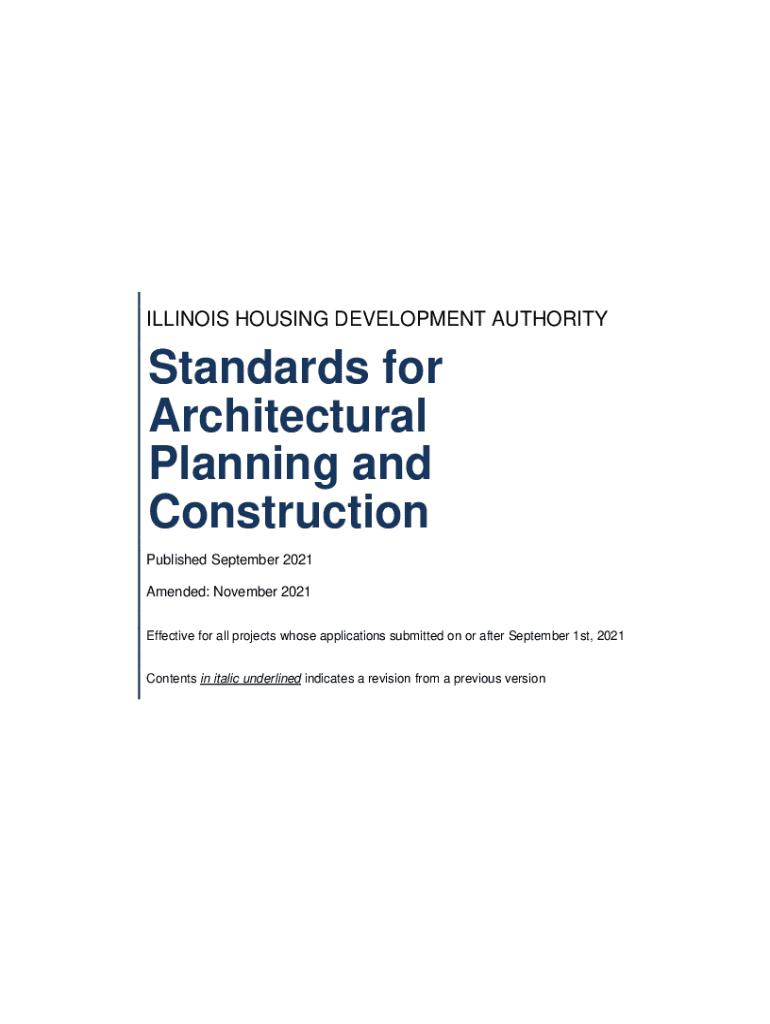 ILLINOIS HOUSING DEVELOPMENT AUTHORITY

Standards for Architectural Planning and Construction

Published September 2021

Amended: November 2021

Effective for all projects whose applications submitted on or after September 1st, 2021

Contents in italic underlined indicates a revision from a previous version